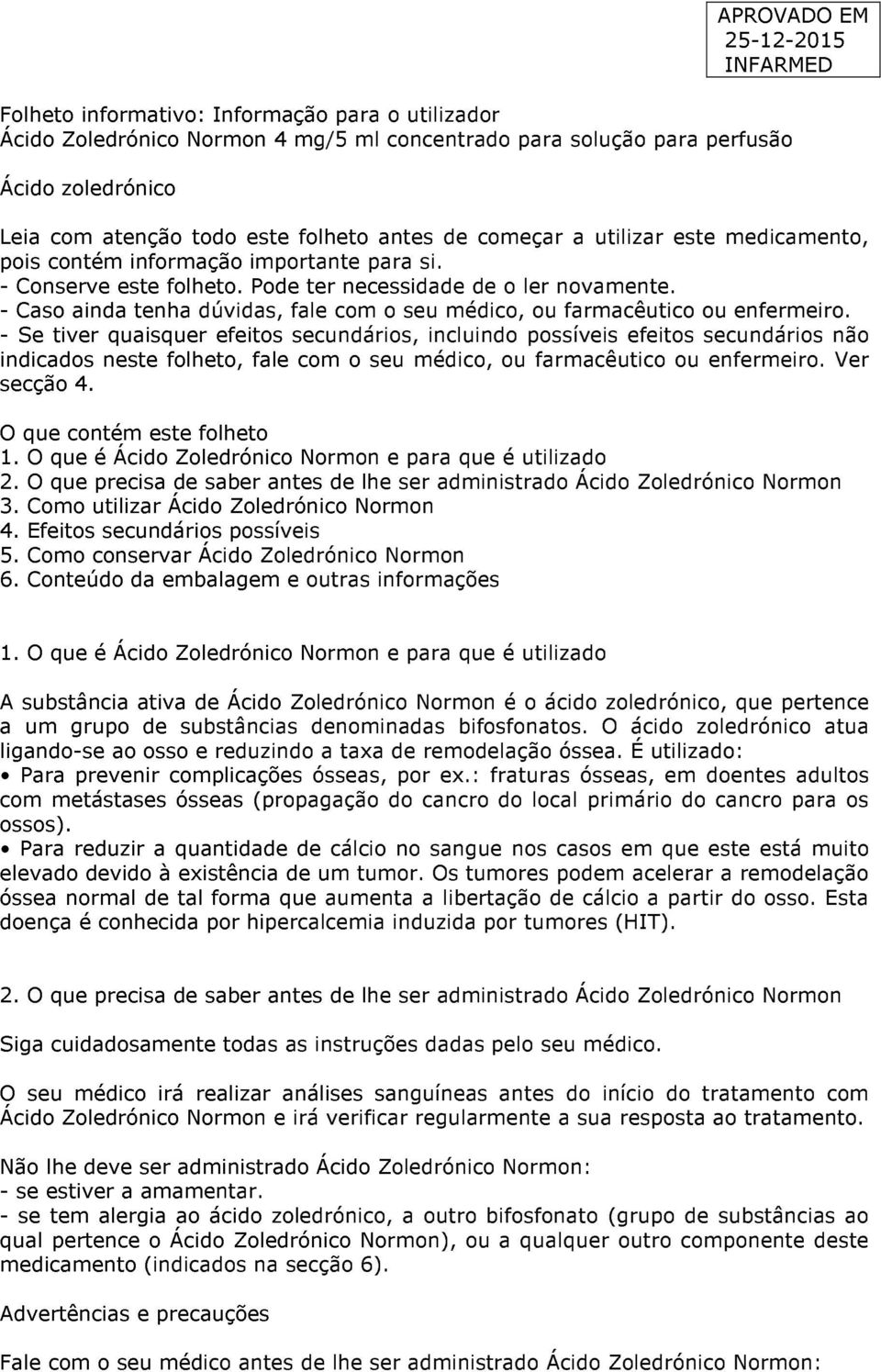 APROVADO EM
25-12-2015
INFARMED

Folheto informativo: Informação para o utilizador
Ácido Zoledrónico Normon 4 mg/5 ml concentrado para solução para perfusão

Ácido zoledrónico

Leia com atenção todo este folheto antes de começar a utilizar este medicamento, pois contém informação importante para si.
- Conserve este folheto. Pode ter necessidade de o ler novamente.
- Caso ainda tenha dúvidas, fale com o seu médico, ou farmacêutico ou enfermeiro.
- Se tiver quaisquer efeitos secundários, incluindo possíveis efeitos secundários não indicados neste folheto, fale com o seu médico, ou farmacêutico ou enfermeiro. Ver secção 4.

O que contém este folheto
1. O que é Ácido Zoledrónico Normon e para que é utilizado
2. O que precisa de saber antes de lhe ser administrado Ácido Zoledrónico Normon
3. Como utilizar Ácido Zoledrónico Normon
4. Efeitos secundários possíveis
5. Como conservar Ácido Zoledrónico Normon
6. Conteúdo da embalagem e outras informações

1. O que é Ácido Zoledrónico Normon e para que é utilizado

A substância ativa de Ácido Zoledrónico Normon é o ácido zoledrónico, que pertence a um grupo de substâncias denominadas bifosfonatos. O ácido zoledrónico atua ligando-se ao osso e reduzindo a taxa de remodelação óssea. É utilizado:
• Para prevenir complicações ósseas, por ex.: fraturas ósseas, em doentes adultos com metástases ósseas (propagação do cancro do local primário do cancro para os ossos).
• Para reduzir a quantidade de cálcio no sangue nos casos em que este está muito elevado devido à existência de um tumor. Os tumores podem acelerar a remodelação óssea normal de tal forma que aumenta a libertação de cálcio a partir do osso. Esta doença é conhecida por hipercalcemia induzida por tumores (HIT).

2. O que precisa de saber antes de lhe ser administrado Ácido Zoledrónico Normon

Siga cuidadosamente todas as instruções dadas pelo seu médico.

O seu médico irá realizar análises sanguíneas antes do início do tratamento com Ácido Zoledrónico Normon e irá verificar regularmente a sua resposta ao tratamento.

Não lhe deve ser administrado Ácido Zoledrónico Normon:
- se estiver a amamentar.
- se tem alergia ao ácido zoledrónico, a outro bifosfonato (grupo de substâncias ao qual pertence o Ácido Zoledrónico Normon), ou a qualquer outro componente deste medicamento (indicados na secção 6).

Advertências e precauções

Fale com o seu médico antes de lhe ser administrado Ácido Zoledrónico Normon: